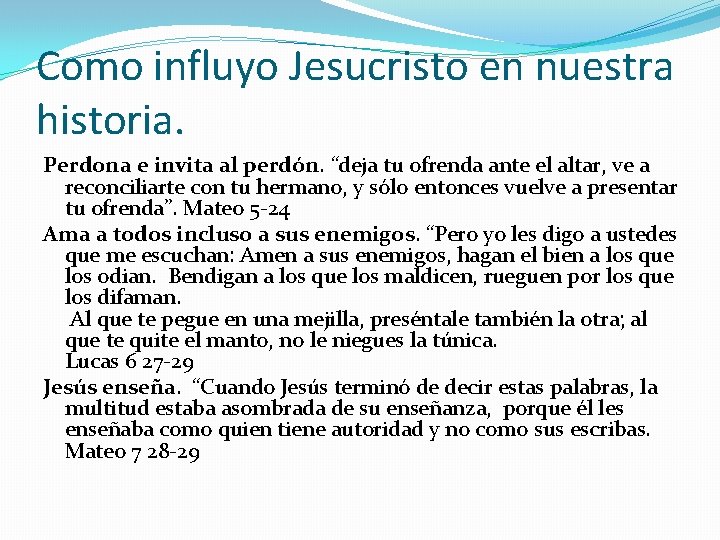 Como influyo Jesucristo en nuestra historia.

Perdona e invita al perdón. “deja tu ofrenda ante el altar, ve a reconciliarte con tu hermano, y sólo entonces vuelve a presentar tu ofrenda”. Mateo 5-24

Ama a todos incluso a sus enemigos. “Pero yo les digo a ustedes que me escuchan: Amen a sus enemigos, hagan el bien a los que los odian. Bendigan a los que los maldicen, rueguen por los que los difaman.
Al que te pegue en una mejilla, preséntale también la otra; al que te quite el manto, no le niegues la túnica.
Lucas 6 27-29

Jesús enseña. “Cuando Jesús terminó de decir estas palabras, la multitud estaba asombrada de su enseñanza, porque él les enseñaba como quien tiene autoridad y no como sus escribas.
Mateo 7 28-29